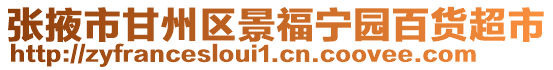 张掖市甘州区景福宁园百货超市
http://zyfrancesloui1.cn.coovee.com